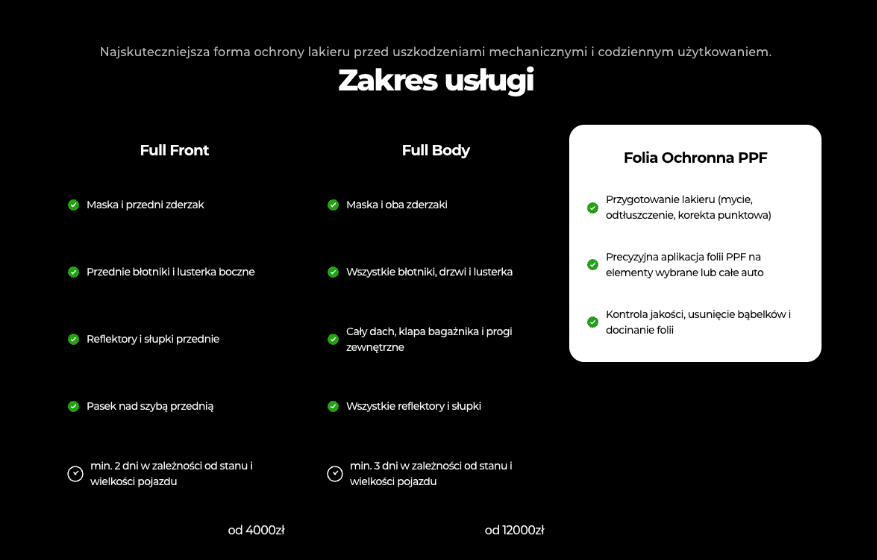 Najskuteczniejsza forma ochrony lakieru przed uszkodzeniami mechanicznymi i codziennym użytkowaniem.

Zakres usługi

Full Front

Maska i przedni zderzak

Przednie błotniki i lusterka boczne

Reflektory i słupki przednie

Pasek nad szybą przednią

min. 2 dni w zależności od stanu i wielkości pojazdu

od 4000zł

Full Body

Maska i oba zderzaki

Wszystkie błotniki, drzwi i lusterka

Cały dach, klapa bagażnika i progi zewnętrzne

Wszystkie reflektory i słupki

min. 3 dni w zależności od stanu i wielkości pojazdu

od 12000zł

Folia Ochronna PPF

Przygotowanie lakieru (mycie, odtłuszczenie, korekta punktowa)

Precyzyjna aplikacja folii PPF na elementy wybrane lub całe auto

Kontrola jakości, usunięcie bąbelków i docinanie folii